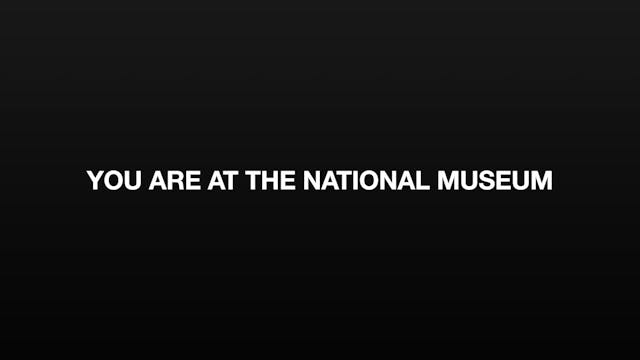 YOU ARE AT THE NATIONAL MUSEUM